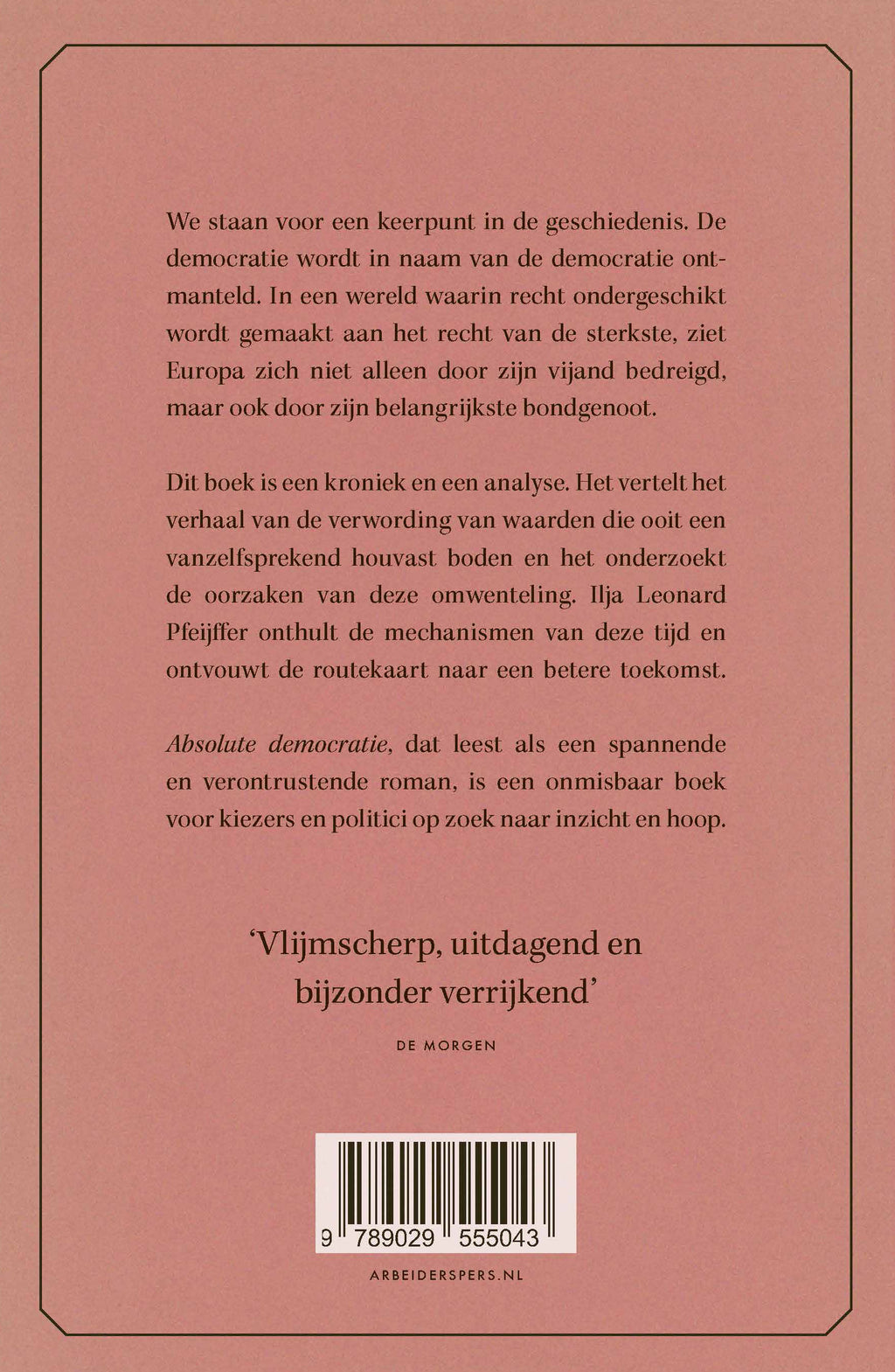 We staan voor een keerpunt in de geschiedenis. De democratie wordt in naam van de democratie ontmanteld. In een wereld waarin recht ondergeschikt wordt gemaakt aan het recht van de sterkste, ziet Europa zich niet alleen door zijn vijand bedreigd, maar ook door zijn belangrijkste bondgenoot.

Dit boek is een kroniek en een analyse. Het vertelt het verhaal van de verwording van waarden die ooit een vanzelfsprekend houvast boden en het onderzoekt de oorzaken van deze omwenteling. Ilja Leonard Pfeijffer onthult de mechanismen van deze tijd en ontvouwt de routekaart naar een betere toekomst.

Absolute democratie, dat leest als een spannende en verontrustende roman, is een onmisbaar boek voor kiezers en politici op zoek naar inzicht en hoop.

'Vlijmscherp, uitdagend en bijzonder verrijkend'

DE MORGEN

9 789029 555043

ARBEIDERSPERS.NL